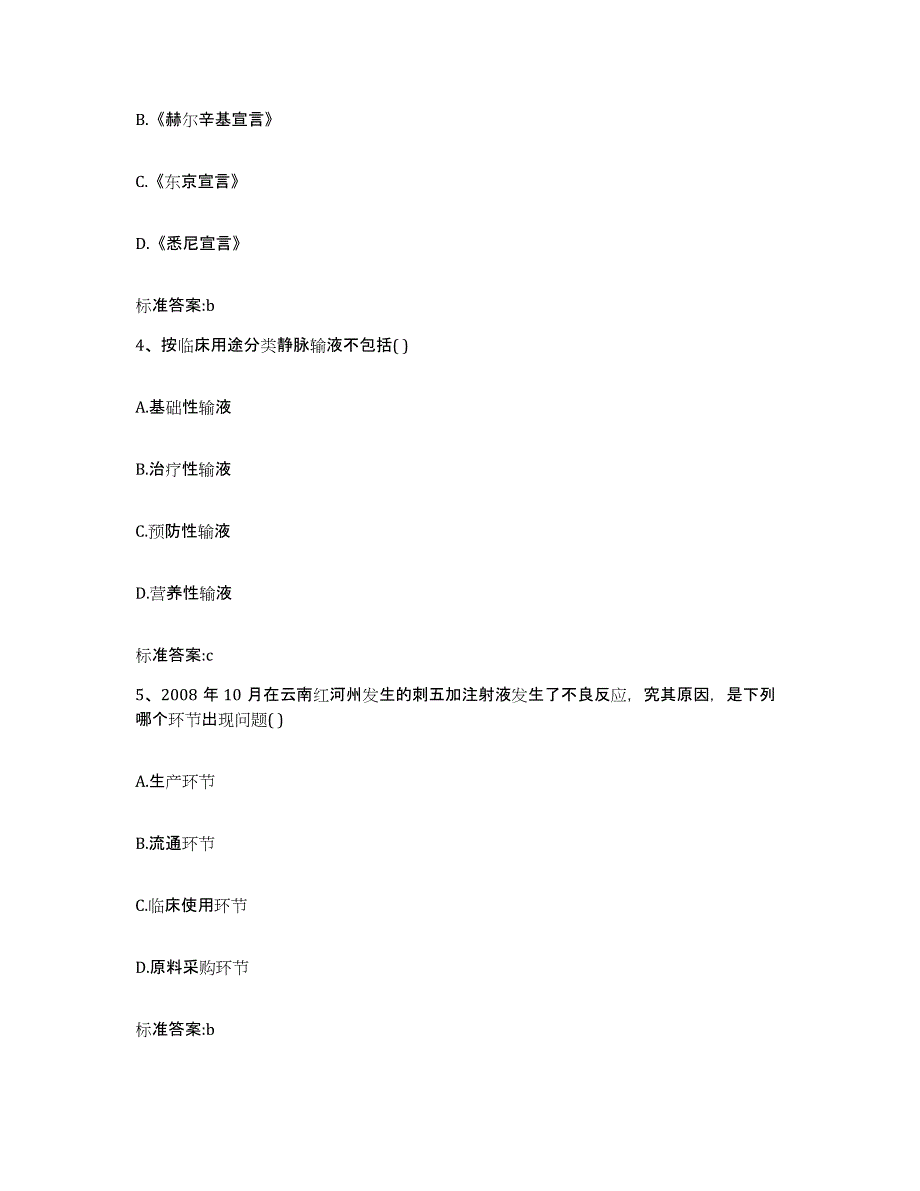 B.《赫尔辛基宣言》

C.《东京宣言》

D.《悉尼宣言》

标准答案:b

4、按临床用途分类静脉输液不包括( )

A.基础性输液

B.治疗性输液

C.预防性输液

D.营养性输液

标准答案:c

5、2008 年 10 月在云南红河州发生的刺五加注射液发生了不良反应，究其原因，是下列哪个环节出现问题( )

A.生产环节

B.流通环节

C.临床使用环节

D.原料采购环节

标准答案:b